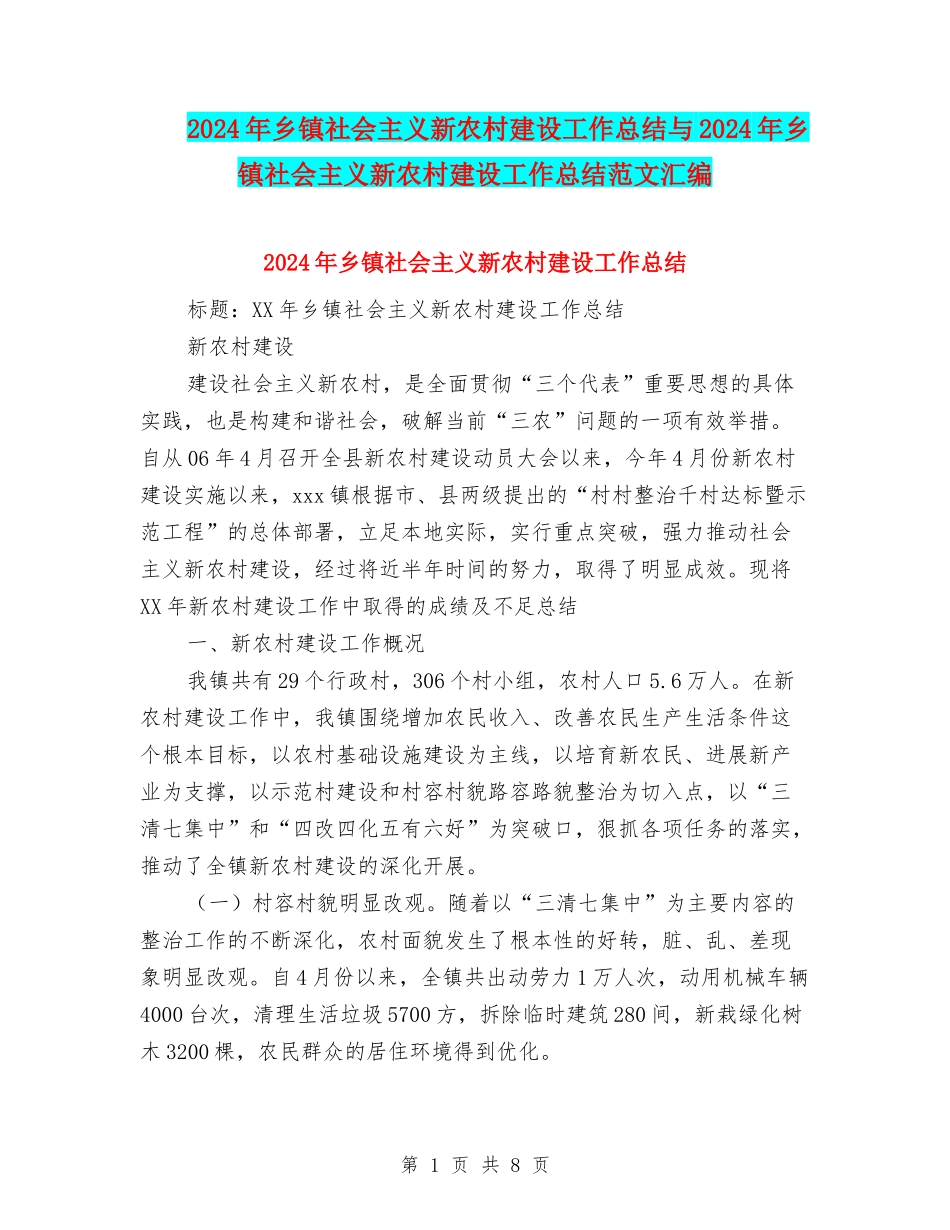 2024年乡镇社会主义新农村建设工作总结与2024年乡镇社会主义新农村建设工作总结范文汇编

2024年乡镇社会主义新农村建设工作总结

标题：XX年乡镇社会主义新农村建设工作总结

新农村建设

建设社会主义新农村，是全面贯彻“三个代表”重要思想的具体实践，也是构建和谐社会，破解当前“三农”问题的一项有效举措。自从06年4月召开全县新农村建设动员大会以来，今年4月份新农村建设实施以来，xxx镇根据市、县两级提出的“村村整治千村达标暨示范工程”的总体部署，立足本地实际，实行重点突破，强力推动社会主义新农村建设，经过将近半年时间的努力，取得了明显成效。现将XX年新农村建设工作中取得的成绩及不足总结

一、新农村建设工作概况

我镇共有29个行政村，306个村小组，农村人口5.6万人。在新农村建设工作中，我镇围绕增加农民收入、改善农民生产生活条件这个根本目标，以农村基础设施建设为主线，以培育新农民、进展新产业为支撑，以示范村建设和村容村貌路容路貌整治为切入点，以“三清七集中”和“四改四化五有六好”为突破口，狠抓各项任务的落实，推动了全镇新农村建设的深化开展。

（一）村容村貌明显改观。随着以“三清七集中”为主要内容的整治工作的不断深化，农村面貌发生了根本性的好转，脏、乱、差现象明显改观。自4月份以来，全镇共出动劳力1万人次，动用机械车辆4000台次，清理生活垃圾5700方，拆除临时建筑280间，新栽绿化树木3200棵，农民群众的居住环境得到优化。

第 1 页 共 8 页